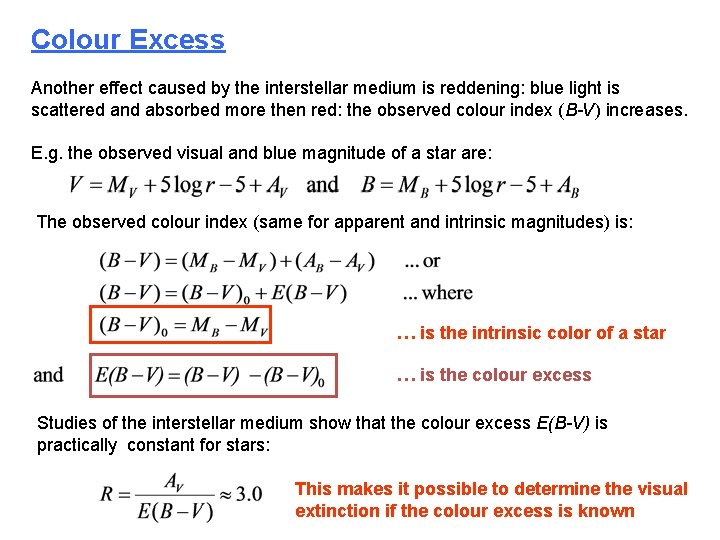 Colour Excess

Another effect caused by the interstellar medium is reddening: blue light is scattered and absorbed more then red: the observed colour index (B-V) increases.

E.g. the observed visual and blue magnitude of a star are:

$V = M_V + 5\log r - 5 + A_V$ and $B = M_B + 5\log r - 5 + A_B$

The observed colour index (same for apparent and intrinsic magnitudes) is:

$(B-V) = (M_B - M_V) + (A_B - A_V)$ ... or

$(B-V) = (B-V)_0 + E(B-V)$ ... where

$(B-V)_0 = M_B - M_V$ ... is the intrinsic color of a star

and $E(B-V) = (B-V) - (B-V)_0$ ... is the colour excess

Studies of the interstellar medium show that the colour excess E(B-V) is practically constant for stars:

$R = \frac{A_V}{E(B-V)} \approx 3.0$ This makes it possible to determine the visual extinction if the colour excess is known